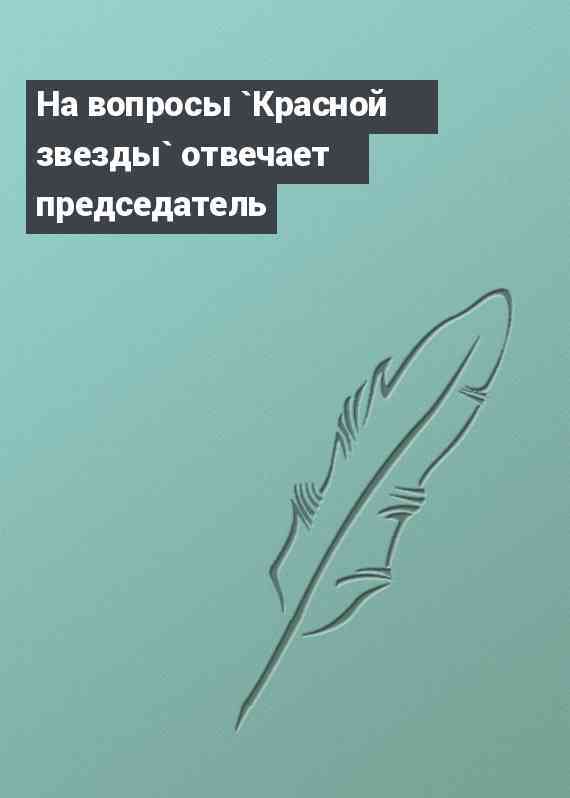 На вопросы `Красной звезды` отвечает председатель